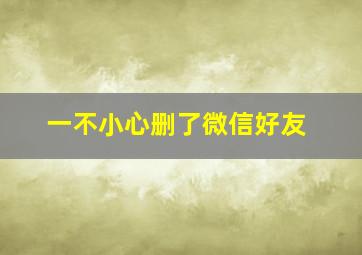 一不小心删了微信好友